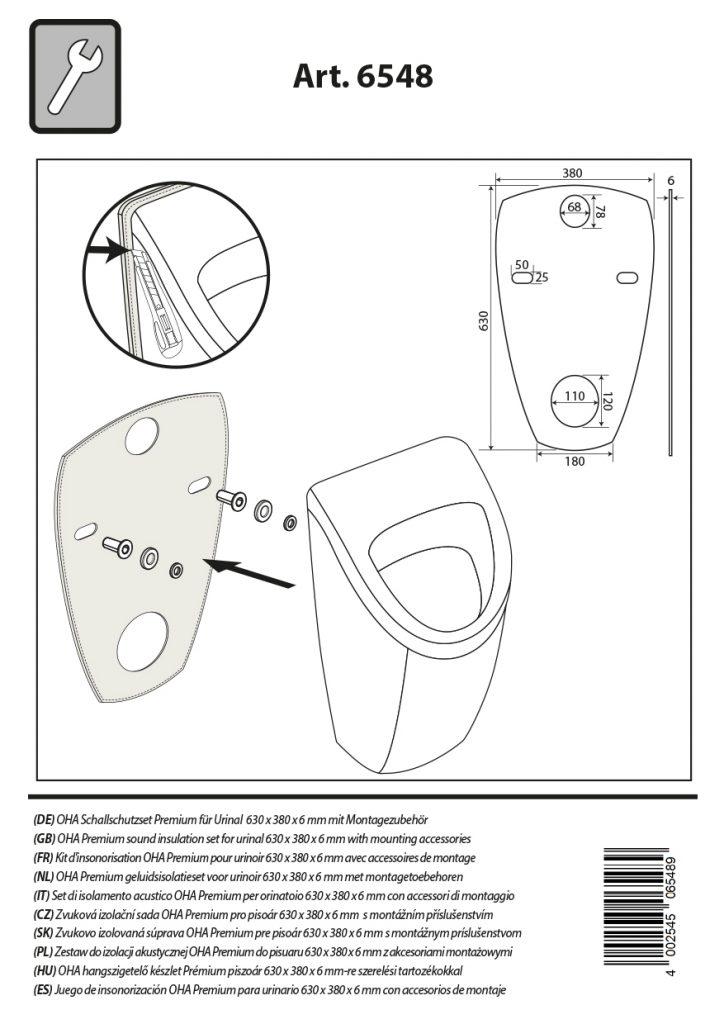 Art. 6548

380
6
68
78
50
25
630
110
120
180

(DE) OHA Schallschutzset Premium für Urinal 630 x 380 x 6 mm mit Montagezubehör
(GB) OHA Premium sound insulation set for urinal 630 x 380 x 6 mm with mounting accessories
(FR) Kit d'insonorisation OHA Premium pour urinoir 630 x 380 x 6 mm avec accessoires de montage
(NL) OHA Premium geluidsisolatieset voor urinoir 630 x 380 x 6 mm met montagetoebehoren
(IT) Set di isolamento acustico OHA Premium per orinatoio 630 x 380 x 6 mm con accessori di montaggio
(CZ) Zvuková izolační sada OHA Premium pro pisoár 630 x 380 x 6 mm s montážním příslušenstvím
(SK) Zvukovo izolovaná súprava OHA Premium pre pisoár 630 x 380 x 6 mm s montážnym príslušenstvom
(PL) Zestaw do izolacji akustycznej OHA Premium do pisuaru 630 x 380 x 6 mm z akcesoriami montażowymi
(HU) OHA hangszigetelő készlet Prémium piszoár 630 x 380 x 6 mm-re szerelési tartozékokkal
(ES) Juego de insonorización OHA Premium para urinario 630 x 380 x 6 mm con accesorios de montaje

4 002545 065489